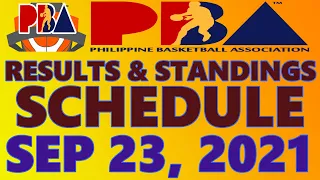 PBA

PBA™
PHILIPPINE BASKETBALL ASSOCIATION

RESULTS & STANDINGS
SCHEDULE
SEP 23, 2021